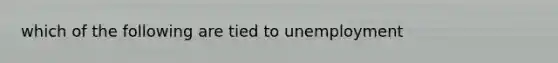 which of the following are tied to unemployment